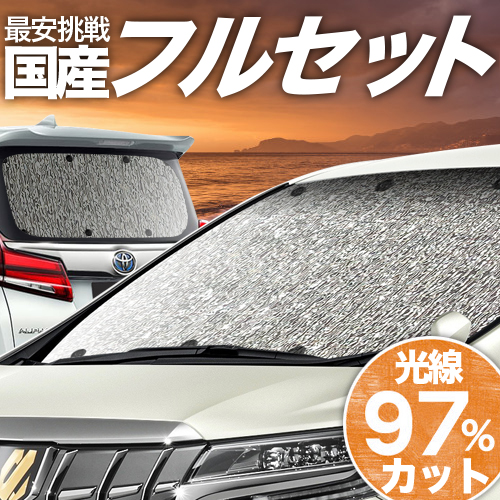 最安挑戦
国産 フルセット

光線
97%
カット